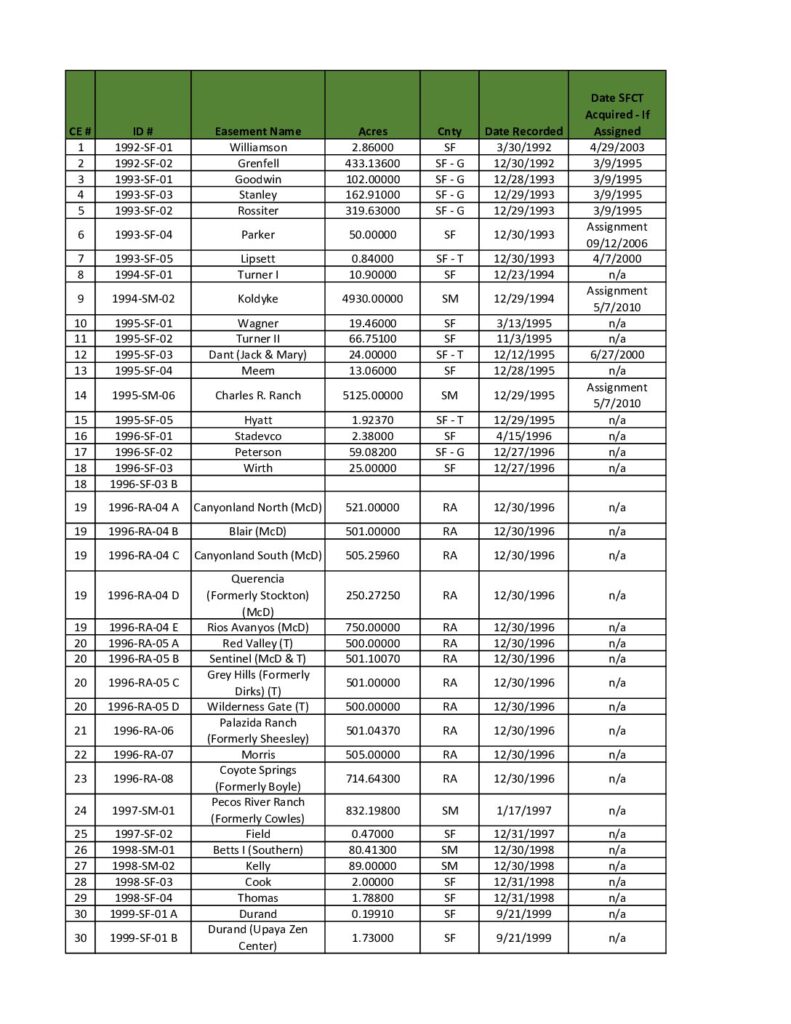 | CE # | ID # | Easement Name | Acres | Cnty | Date Recorded | Date SFCT Acquired - If Assigned |
|---|---|---|---|---|---|---|
| 1 | 1992-SF-01 | Williamson | 2.86000 | SF | 3/30/1992 | 4/29/2003 |
| 2 | 1992-SF-02 | Grenfell | 433.13600 | SF - G | 12/30/1992 | 3/9/1995 |
| 3 | 1993-SF-01 | Goodwin | 102.00000 | SF - G | 12/28/1993 | 3/9/1995 |
| 4 | 1993-SF-03 | Stanley | 162.91000 | SF - G | 12/29/1993 | 3/9/1995 |
| 5 | 1993-SF-02 | Rossiter | 319.63000 | SF - G | 12/29/1993 | 3/9/1995 |
| 6 | 1993-SF-04 | Parker | 50.00000 | SF | 12/30/1993 | Assignment 09/12/2006 |
| 7 | 1993-SF-05 | Lipsett | 0.84000 | SF - T | 12/30/1993 | 4/7/2000 |
| 8 | 1994-SF-01 | Turner I | 10.90000 | SF | 12/23/1994 | n/a |
| 9 | 1994-SM-02 | Koldyke | 4930.00000 | SM | 12/29/1994 | Assignment 5/7/2010 |
| 10 | 1995-SF-01 | Wagner | 19.46000 | SF | 3/13/1995 | n/a |
| 11 | 1995-SF-02 | Turner II | 66.75100 | SF | 11/3/1995 | n/a |
| 12 | 1995-SF-03 | Dant (Jack & Mary) | 24.00000 | SF - T | 12/12/1995 | 6/27/2000 |
| 13 | 1995-SF-04 | Meem | 13.06000 | SF | 12/28/1995 | n/a |
| 14 | 1995-SM-06 | Charles R. Ranch | 5125.00000 | SM | 12/29/1995 | Assignment 5/7/2010 |
| 15 | 1995-SF-05 | Hyatt | 1.92370 | SF - T | 12/29/1995 | n/a |
| 16 | 1996-SF-01 | Stadevco | 2.38000 | SF | 4/15/1996 | n/a |
| 17 | 1996-SF-02 | Peterson | 59.08200 | SF - G | 12/27/1996 | n/a |
| 18 | 1996-SF-03 | Wirth | 25.00000 | SF | 12/27/1996 | n/a |
| 18 | 1996-SF-03 B | | | | | |
| 19 | 1996-RA-04 A | Canyonland North (McD) | 521.00000 | RA | 12/30/1996 | n/a |
| 19 | 1996-RA-04 B | Blair (McD) | 501.00000 | RA | 12/30/1996 | n/a |
| 19 | 1996-RA-04 C | Canyonland South (McD) | 505.25960 | RA | 12/30/1996 | n/a |
| 19 | 1996-RA-04 D | Querencia (Formerly Stockton) (McD) | 250.27250 | RA | 12/30/1996 | n/a |
| 19 | 1996-RA-04 E | Rios Avanyos (McD) | 750.00000 | RA | 12/30/1996 | n/a |
| 20 | 1996-RA-05 A | Red Valley (T) | 500.00000 | RA | 12/30/1996 | n/a |
| 20 | 1996-RA-05 B | Sentinel (McD & T) | 501.10070 | RA | 12/30/1996 | n/a |
| 20 | 1996-RA-05 C | Grey Hills (Formerly Dirks) (T) | 501.00000 | RA | 12/30/1996 | n/a |
| 20 | 1996-RA-05 D | Wilderness Gate (T) | 500.00000 | RA | 12/30/1996 | n/a |
| 21 | 1996-RA-06 | Palazida Ranch (Formerly Sheesley) | 501.04370 | RA | 12/30/1996 | n/a |
| 22 | 1996-RA-07 | Morris | 505.00000 | RA | 12/30/1996 | n/a |
| 23 | 1996-RA-08 | Coyote Springs (Formerly Boyle) | 714.64300 | RA | 12/30/1996 | n/a |
| 24 | 1997-SM-01 | Pecos River Ranch (Formerly Cowles) | 832.19800 | SM | 1/17/1997 | n/a |
| 25 | 1997-SF-02 | Field | 0.47000 | SF | 12/31/1997 | n/a |
| 26 | 1998-SM-01 | Betts I (Southern) | 80.41300 | SM | 12/30/1998 | n/a |
| 27 | 1998-SM-02 | Kelly | 89.00000 | SM | 12/30/1998 | n/a |
| 28 | 1998-SF-03 | Cook | 2.00000 | SF | 12/31/1998 | n/a |
| 29 | 1998-SF-04 | Thomas | 1.78800 | SF | 12/31/1998 | n/a |
| 30 | 1999-SF-01 A | Durand | 0.19910 | SF | 9/21/1999 | n/a |
| 30 | 1999-SF-01 B | Durand (Upaya Zen Center) | 1.73000 | SF | 9/21/1999 | n/a |